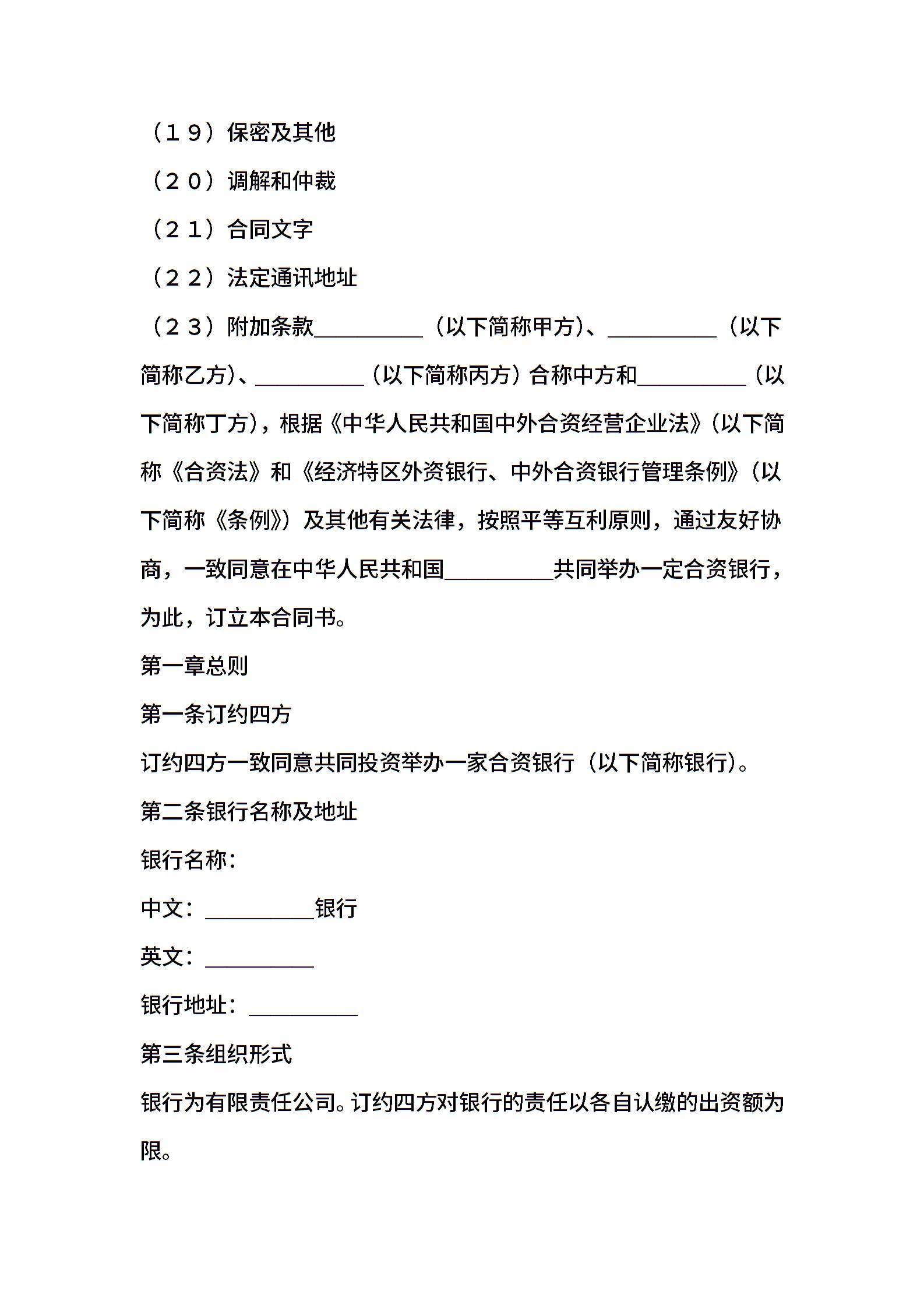 （１９）保密及其他

（２０）调解和仲裁

（２１）合同文字

（２２）法定通讯地址

（２３）附加条款__________（以下简称甲方）、__________（以下简称乙方）、__________（以下简称丙方）合称中方和__________（以下简称丁方），根据《中华人民共和国中外合资经营企业法》（以下简称《合资法》和《经济特区外资银行、中外合资银行管理条例》（以下简称《条例》）及其他有关法律，按照平等互利原则，通过友好协商，一致同意在中华人民共和国__________共同举办一定合资银行，为此，订立本合同书。

第一章总则

第一条订约四方

订约四方一致同意共同投资举办一家合资银行（以下简称银行）。

第二条银行名称及地址

银行名称：

中文：__________银行

英文：__________

银行地址：__________

第三条组织形式

银行为有限责任公司。订约四方对银行的责任以各自认缴的出资额为限。